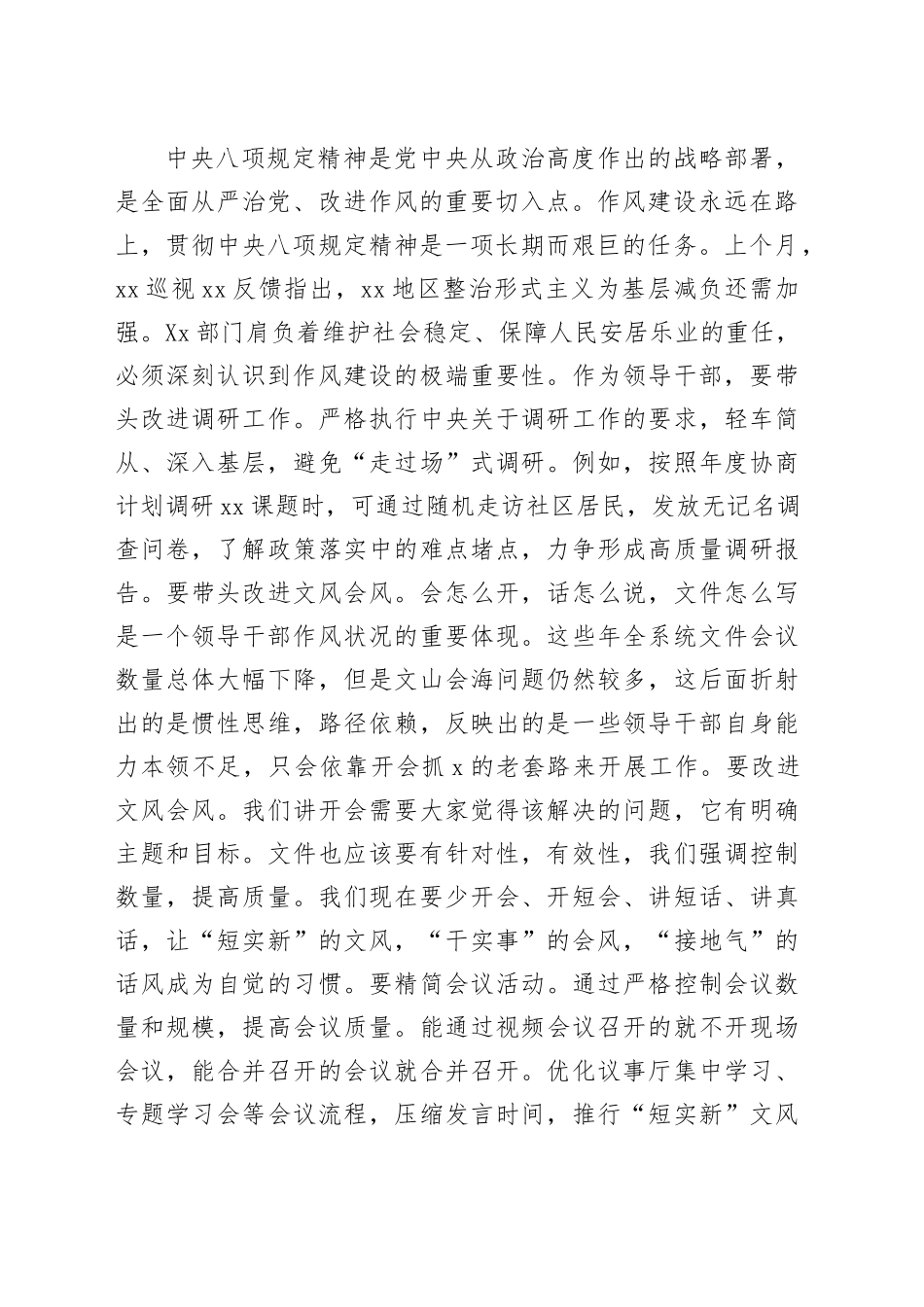 中央八项规定精神是党中央从政治高度作出的战略部署，是全面从严治党、改进作风的重要切入点。作风建设永远在路上，贯彻中央八项规定精神是一项长期而艰巨的任务。上个月，xx巡视xx反馈指出，xx地区整治形式主义为基层减负还需加强。Xx部门肩负着维护社会稳定、保障人民安居乐业的重任，必须深刻认识到作风建设的极端重要性。作为领导干部，要带头改进调研工作。严格执行中央关于调研工作的要求，轻车简从、深入基层，避免“走过场”式调研。例如，按照年度协商计划调研xx课题时，可通过随机走访社区居民，发放无记名调查问卷，了解政策落实中的难点堵点，力争形成高质量调研报告。要带头改进文风会风。会怎么开，话怎么说，文件怎么写是一个领导干部作风状况的重要体现。这些年全系统文件会议数量总体大幅下降，但是文山会海问题仍然较多，这后面折射出的是惯性思维，路径依赖，反映出的是一些领导干部自身能力本领不足，只会依靠开会抓x的老套路来开展工作。要改进文风会风。我们讲开会需要大家觉得该解决的问题，它有明确主题和目标。文件也应该要有针对性，有效性，我们强调控制数量，提高质量。我们现在要少开会、开短会、讲短话、讲真话，让“短实新”的文风，“干实事”的会风，“接地气”的话风成为自觉的习惯。要精简会议活动。通过严格控制会议数量和规模，提高会议质量。能通过视频会议召开的就不开现场会议，能合并召开的会议就合并召开。优化议事厅集中学习、专题学习会等会议流程，压缩发言时间，推行“短实新”文风